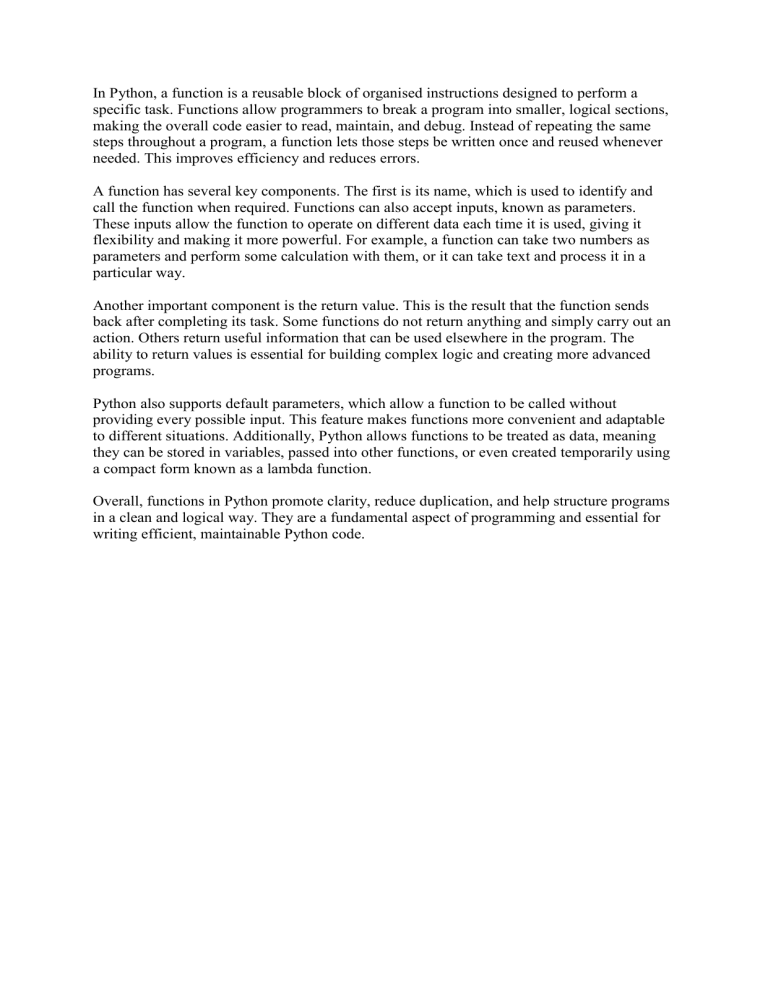 In Python, a function is a reusable block of organised instructions designed to perform a specific task. Functions allow programmers to break a program into smaller, logical sections, making the overall code easier to read, maintain, and debug. Instead of repeating the same steps throughout a program, a function lets those steps be written once and reused whenever needed. This improves efficiency and reduces errors.

A function has several key components. The first is its name, which is used to identify and call the function when required. Functions can also accept inputs, known as parameters. These inputs allow the function to operate on different data each time it is used, giving it flexibility and making it more powerful. For example, a function can take two numbers as parameters and perform some calculation with them, or it can take text and process it in a particular way.

Another important component is the return value. This is the result that the function sends back after completing its task. Some functions do not return anything and simply carry out an action. Others return useful information that can be used elsewhere in the program. The ability to return values is essential for building complex logic and creating more advanced programs.

Python also supports default parameters, which allow a function to be called without providing every possible input. This feature makes functions more convenient and adaptable to different situations. Additionally, Python allows functions to be treated as data, meaning they can be stored in variables, passed into other functions, or even created temporarily using a compact form known as a lambda function.

Overall, functions in Python promote clarity, reduce duplication, and help structure programs in a clean and logical way. They are a fundamental aspect of programming and essential for writing efficient, maintainable Python code.